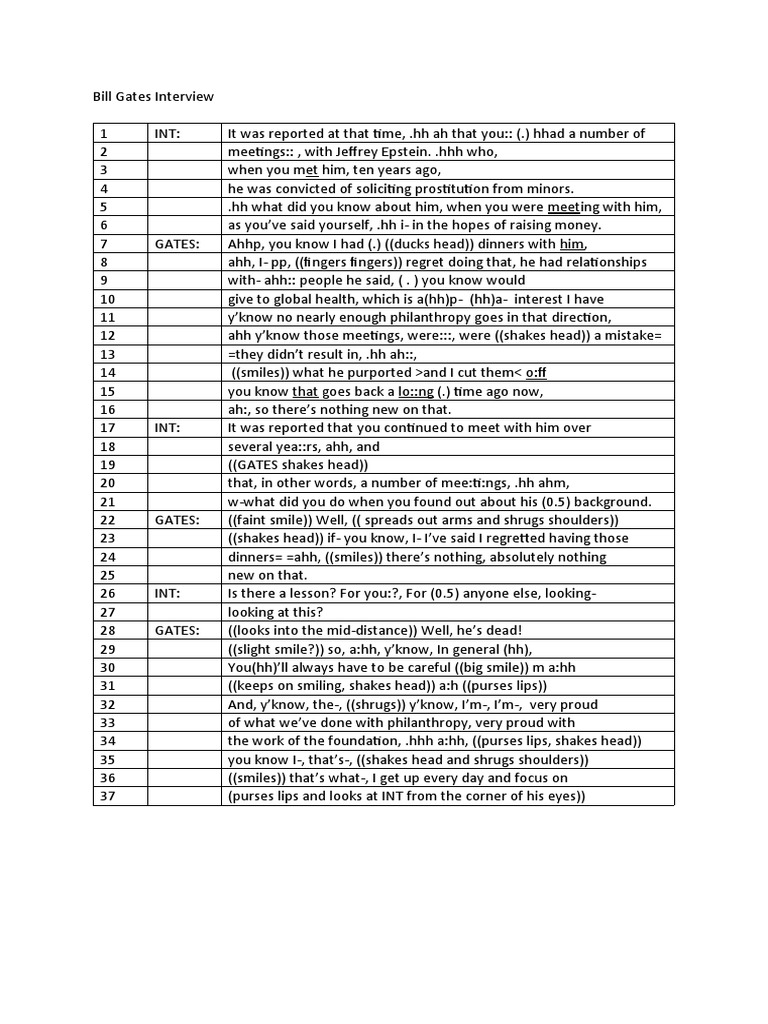 Bill Gates Interview

| 1 | INT: | It was reported at that time, .hh ah that you:: (.) hhad a number of |
|---|---|---|
| 2 | | meetings:: , with Jeffrey Epstein. .hhh who, |
| 3 | | when you met him, ten years ago, |
| 4 | | he was convicted of soliciting prostitution from minors. |
| 5 | | .hh what did you know about him, when you were meeting with him, |
| 6 | | as you've said yourself, .hh i- in the hopes of raising money. |
| 7 | GATES: | Ahhp, you know I had (.) ((ducks head)) dinners with him, |
| 8 | | ahh, I- pp, ((fingers fingers)) regret doing that, he had relationships |
| 9 | | with- ahh:: people he said, ( . ) you know would |
| 10 | | give to global health, which is a(hh)p- (hh)a- interest I have |
| 11 | | y'know no nearly enough philanthropy goes in that direction, |
| 12 | | ahh y'know those meetings, were:::, were ((shakes head)) a mistake= |
| 13 | | =they didn't result in, .hh ah::, |
| 14 | | ((smiles)) what he purported >and I cut them< o:ff |
| 15 | | you know that goes back a lo::ng (.) time ago now, |
| 16 | | ah:, so there's nothing new on that. |
| 17 | INT: | It was reported that you continued to meet with him over |
| 18 | | several yea::rs, ahh, and |
| 19 | | ((GATES shakes head)) |
| 20 | | that, in other words, a number of mee:ti:ngs, .hh ahm, |
| 21 | | w-what did you do when you found out about his (0.5) background. |
| 22 | GATES: | ((faint smile)) Well, (( spreads out arms and shrugs shoulders)) |
| 23 | | ((shakes head)) if- you know, I- I've said I regretted having those |
| 24 | | dinners= =ahh, ((smiles)) there's nothing, absolutely nothing |
| 25 | | new on that. |
| 26 | INT: | Is there a lesson? For you:?, For (0.5) anyone else, looking- |
| 27 | | looking at this? |
| 28 | GATES: | ((looks into the mid-distance)) Well, he's dead! |
| 29 | | ((slight smile?)) so, a:hh, y'know, In general (hh), |
| 30 | | You(hh)'ll always have to be careful ((big smile)) m a:hh |
| 31 | | ((keeps on smiling, shakes head)) a:h ((purses lips)) |
| 32 | | And, y'know, the-, ((shrugs)) y'know, I'm-, I'm-, very proud |
| 33 | | of what we've done with philanthropy, very proud with |
| 34 | | the work of the foundation, .hhh a:hh, ((purses lips, shakes head)) |
| 35 | | you know I-, that's-, ((shakes head and shrugs shoulders)) |
| 36 | | ((smiles)) that's what-, I get up every day and focus on |
| 37 | | (purses lips and looks at INT from the corner of his eyes)) |